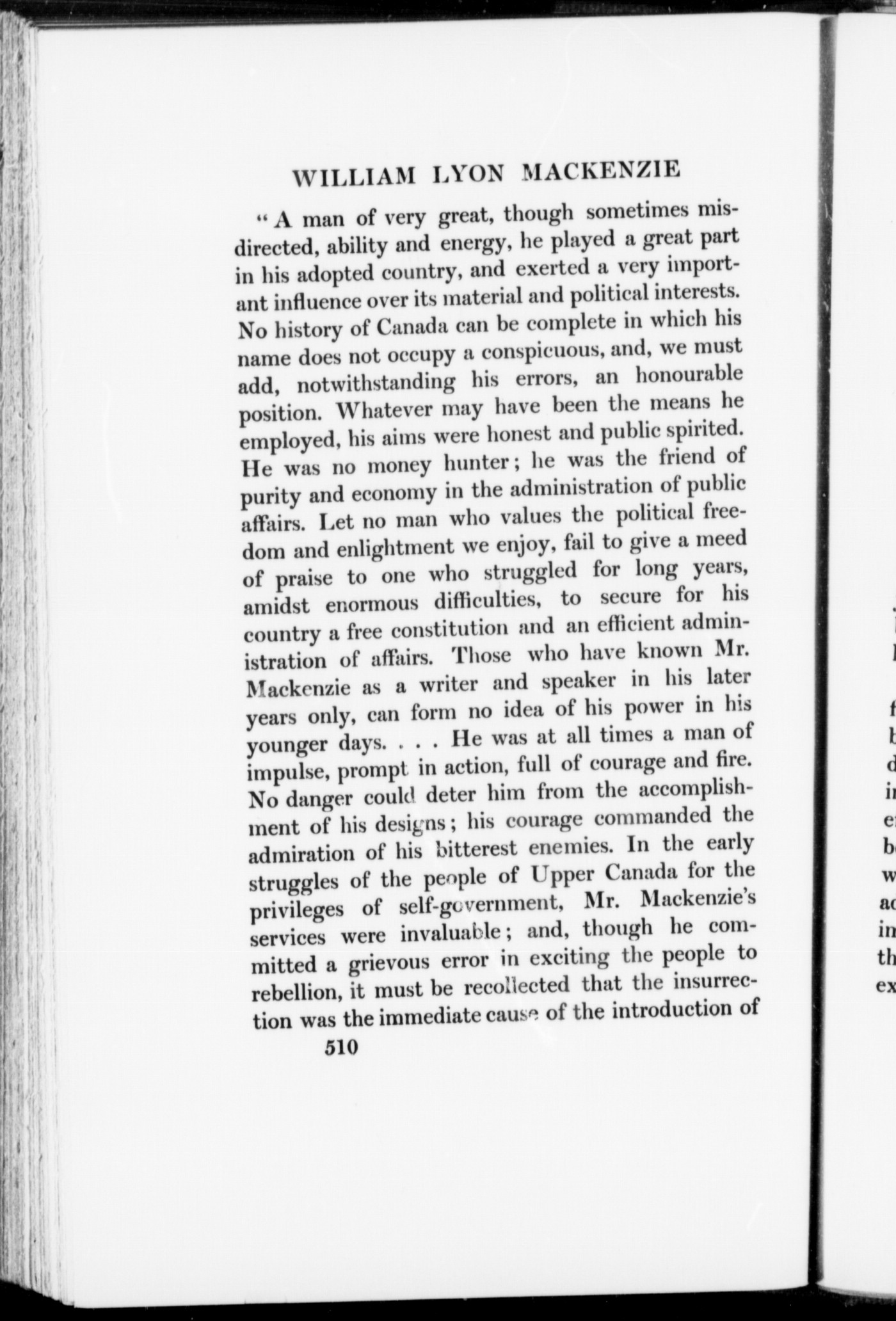 WILLIAM LYON MACKENZIE

"A man of very great, though sometimes misdirected, ability and energy, he played a great part in his adopted country, and exerted a very important influence over its material and political interests. No history of Canada can be complete in which his name does not occupy a conspicuous, and, we must add, notwithstanding his errors, an honourable position. Whatever may have been the means he employed, his aims were honest and public spirited. He was no money hunter; he was the friend of purity and economy in the administration of public affairs. Let no man who values the political freedom and enlightment we enjoy, fail to give a meed of praise to one who struggled for long years, amidst enormous difficulties, to secure for his country a free constitution and an efficient administration of affairs. Those who have known Mr. Mackenzie as a writer and speaker in his later years only, can form no idea of his power in his younger days. . . . He was at all times a man of impulse, prompt in action, full of courage and fire. No danger could deter him from the accomplishment of his designs; his courage commanded the admiration of his bitterest enemies. In the early struggles of the people of Upper Canada for the privileges of self-government, Mr. Mackenzie's services were invaluable; and, though he committed a grievous error in exciting the people to rebellion, it must be recollected that the insurrection was the immediate cause of the introduction of

510